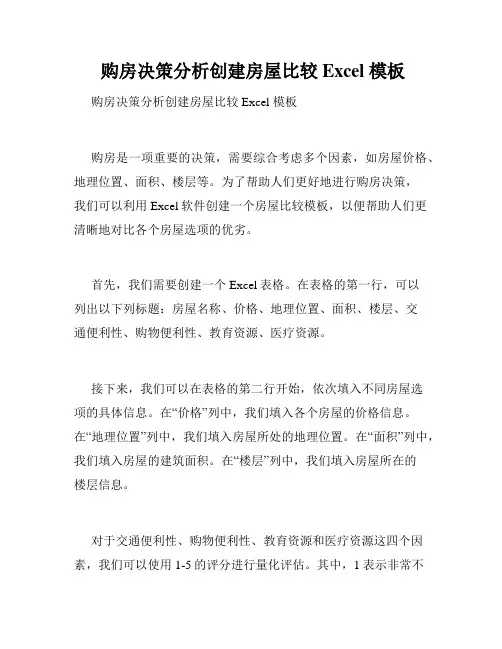 购房决策分析创建房屋比较 Excel 模板

购房决策分析创建房屋比较 Excel 模板

购房是一项重要的决策，需要综合考虑多个因素，如房屋价格、地理位置、面积、楼层等。为了帮助人们更好地进行购房决策，我们可以利用 Excel 软件创建一个房屋比较模板，以便帮助人们更清晰地对比各个房屋选项的优劣。

首先，我们需要创建一个 Excel 表格。在表格的第一行，可以列出以下列标题：房屋名称、价格、地理位置、面积、楼层、交通便利性、购物便利性、教育资源、医疗资源。

接下来，我们可以在表格的第二行开始，依次填入不同房屋选项的具体信息。在“价格”列中，我们填入各个房屋的价格信息。在“地理位置”列中，我们填入房屋所处的地理位置。在“面积”列中，我们填入房屋的建筑面积。在“楼层”列中，我们填入房屋所在的楼层信息。

对于交通便利性、购物便利性、教育资源和医疗资源这四个因素，我们可以使用 1-5 的评分进行量化评估。其中，1 表示非常不